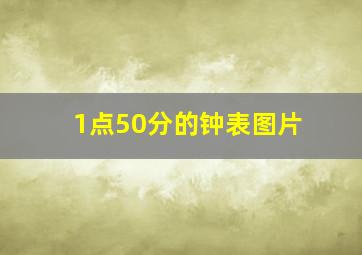 1点50分的钟表图片